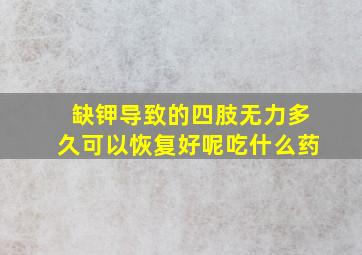 缺钾导致的四肢无力多久可以恢复好呢吃什么药